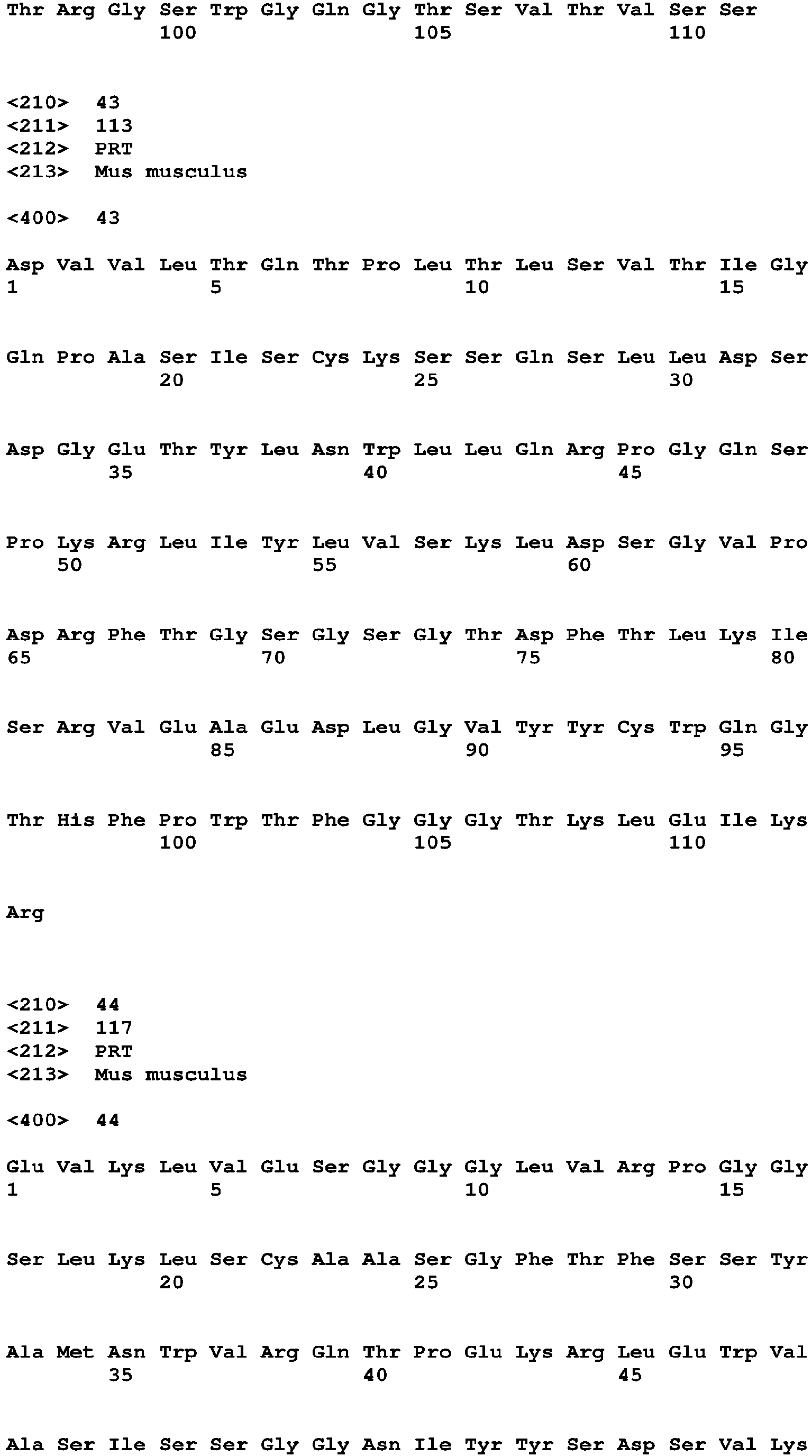 Thr Arg Gly Ser Trp Gly Gln Gly Thr Ser Val Thr Val Ser Ser
100 105 110

<210> 43
<211> 113
<212> PRT
<213> Mus musculus

<400> 43

Asp Val Val Leu Thr Gln Thr Pro Leu Thr Leu Ser Val Thr Ile Gly
1 5 10 15

Gln Pro Ala Ser Ile Ser Cys Lys Ser Ser Gln Ser Leu Leu Asp Ser
20 25 30

Asp Gly Glu Thr Tyr Leu Asn Trp Leu Leu Gln Arg Pro Gly Gln Ser
35 40 45

Pro Lys Arg Leu Ile Tyr Leu Val Ser Lys Leu Asp Ser Gly Val Pro
50 55 60

Asp Arg Phe Thr Gly Ser Gly Ser Gly Thr Asp Phe Thr Leu Lys Ile
65 70 75 80

Ser Arg Val Glu Ala Glu Asp Leu Gly Val Tyr Tyr Cys Trp Gln Gly
85 90 95

Thr His Phe Pro Trp Thr Phe Gly Gly Gly Thr Lys Leu Glu Ile Lys
100 105 110

Arg

<210> 44
<211> 117
<212> PRT
<213> Mus musculus

<400> 44

Glu Val Lys Leu Val Glu Ser Gly Gly Gly Leu Val Arg Pro Gly Gly
1 5 10 15

Ser Leu Lys Leu Ser Cys Ala Ala Ser Gly Phe Thr Phe Ser Ser Tyr
20 25 30

Ala Met Asn Trp Val Arg Gln Thr Pro Glu Lys Arg Leu Glu Trp Val
35 40 45

Ala Ser Ile Ser Ser Gly Gly Asn Ile Tyr Tyr Ser Asp Ser Val Lys